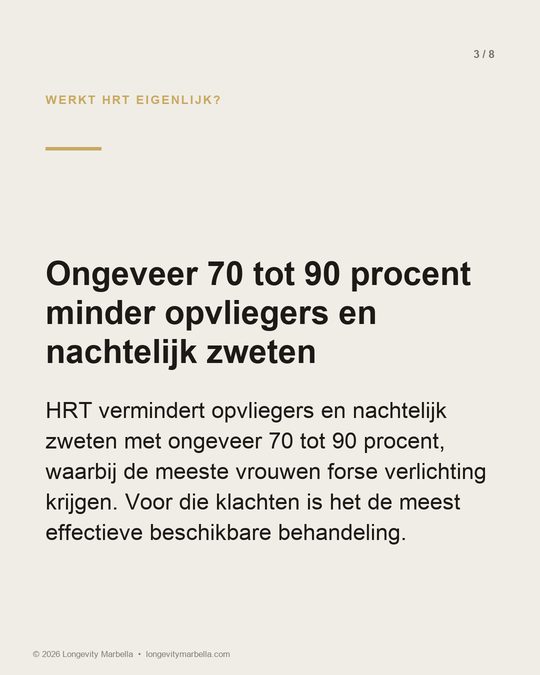 3 / 8

WERKT HRT EIGENLIJK?

Ongeveer 70 tot 90 procent minder opvliegers en nachtelijk zweten

HRT vermindert opvliegers en nachtelijk zweten met ongeveer 70 tot 90 procent, waarbij de meeste vrouwen forse verlichting krijgen. Voor die klachten is het de meest effectieve beschikbare behandeling.

© 2026 Longevity Marbella • longevitymarbella.com